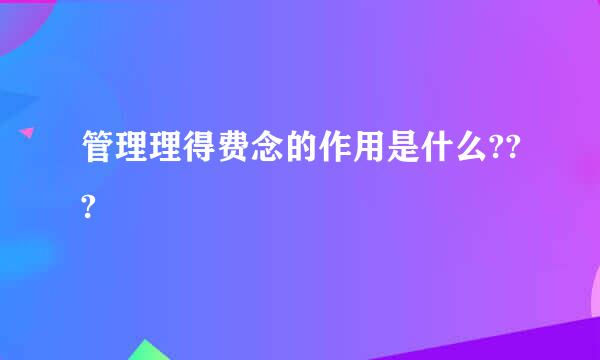 管理理得费念的作用是什么???